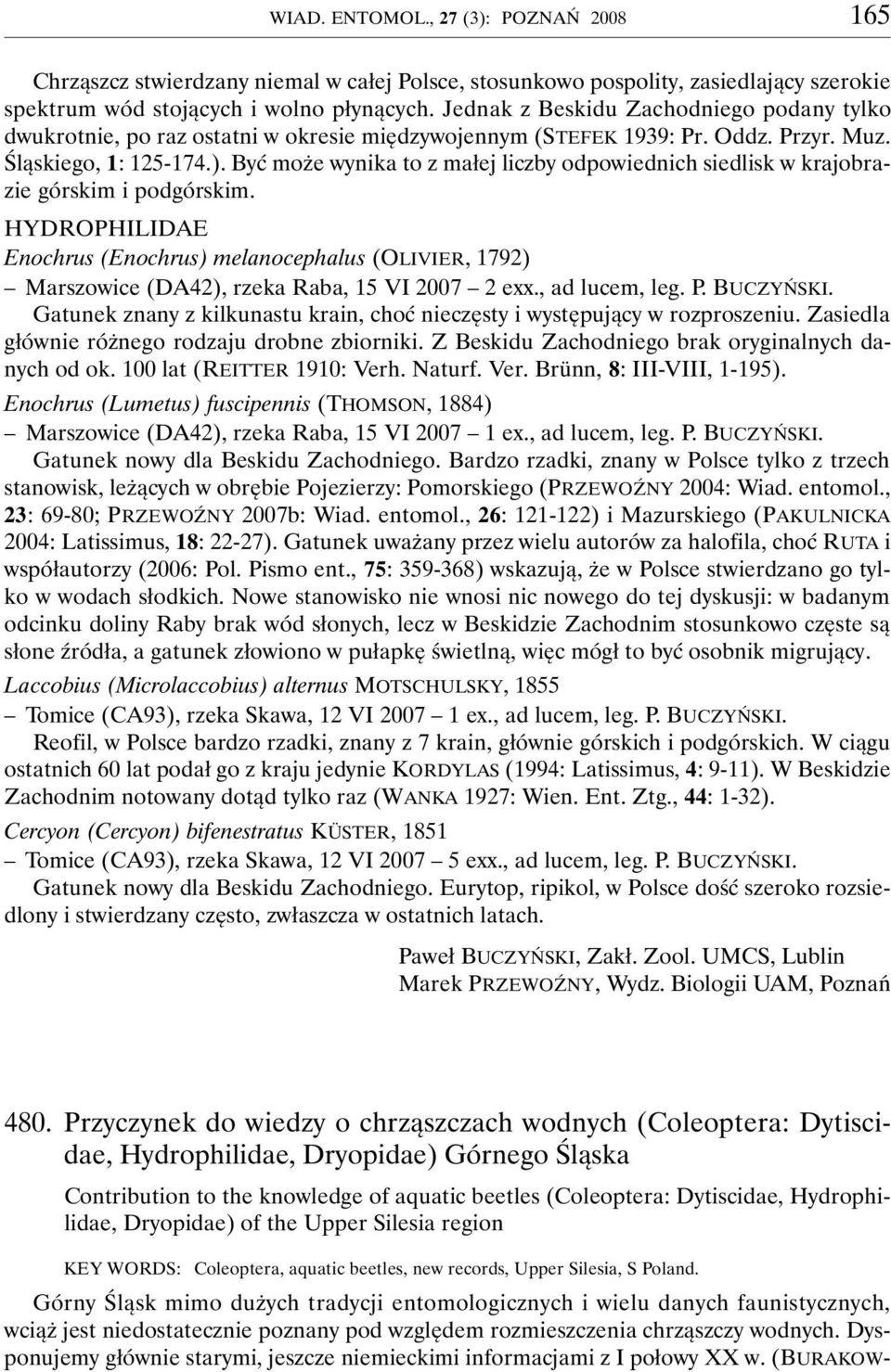 WIAD. ENTOMOL., 27 (3): POZNAŃ 2008 165

Chrząszcz stwierdzany niemal w całej Polsce, stosunkowo pospolity, zasiedlający szerokie spektrum wód stojących i wolno płynących. Jednak z Beskidu Zachodniego podany tylko dwukrotnie, po raz ostatni w okresie międzywojennym (STEFEK 1939: Pr. Oddz. Przyr. Muz. Śląskiego, 1: 125-174.). Być może wynika to z małej liczby odpowiednich siedlisk w krajobrazie górskim i podgórskim.

HYDROPHILIDAE

Enochrus (Enochrus) melanocephalus (OLIVIER, 1792)

– Marszowice (DA42), rzeka Raba, 15 VI 2007 – 2 exx., ad lucem, leg. P. BUCZYŃSKI.

Gatunek znany z kilkunastu krain, choć nieczęsty i występujący w rozproszeniu. Zasiedla głównie różnego rodzaju drobne zbiorniki. Z Beskidu Zachodniego brak oryginalnych danych od ok. 100 lat (REITTER 1910: Verh. Naturf. Ver. Brünn, 8: III-VIII, 1-195).

Enochrus (Lumetus) fuscipennis (THOMSON, 1884)

– Marszowice (DA42), rzeka Raba, 15 VI 2007 – 1 ex., ad lucem, leg. P. BUCZYŃSKI.

Gatunek nowy dla Beskidu Zachodniego. Bardzo rzadki, znany w Polsce tylko z trzech stanowisk, leżących w obrębie Pojezierzy: Pomorskiego (PRZEWOŹNY 2004: Wiad. entomol., 23: 69-80; PRZEWOŹNY 2007b: Wiad. entomol., 26: 121-122) i Mazurskiego (PAKULNICKA 2004: Latissimus, 18: 22-27). Gatunek uważany przez wielu autorów za halofila, choć RUTA i współautorzy (2006: Pol. Pismo ent., 75: 359-368) wskazują, że w Polsce stwierdzano go tylko w wodach słodkich. Nowe stanowisko nie wnosi nic nowego do tej dyskusji: w badanym odcinku doliny Raby brak wód słonych, lecz w Beskidzie Zachodnim stosunkowo częste są słone źródła, a gatunek złowiono w pułapkę świetlną, więc mógł to być osobnik migrujący.

Laccobius (Microlaccobius) alternus MOTSCHULSKY, 1855

– Tomice (CA93), rzeka Skawa, 12 VI 2007 – 1 ex., ad lucem, leg. P. BUCZYŃSKI.

Reofil, w Polsce bardzo rzadki, znany z 7 krain, głównie górskich i podgórskich. W ciągu ostatnich 60 lat podał go z kraju jedynie KORDYLAS (1994: Latissimus, 4: 9-11). W Beskidzie Zachodnim notowany dotąd tylko raz (WANKA 1927: Wien. Ent. Ztg., 44: 1-32).

Cercyon (Cercyon) bifenestratus KÜSTER, 1851

– Tomice (CA93), rzeka Skawa, 12 VI 2007 – 5 exx., ad lucem, leg. P. BUCZYŃSKI.

Gatunek nowy dla Beskidu Zachodniego. Eurytop, ripikol, w Polsce dość szeroko rozsiedlony i stwierdzany często, zwłaszcza w ostatnich latach.

Paweł BUCZYŃSKI, Zakł. Zool. UMCS, Lublin
Marek PRZEWOŹNY, Wydz. Biologii UAM, Poznań

480. Przyczynek do wiedzy o chrząszczach wodnych (Coleoptera: Dytiscidae, Hydrophilidae, Dryopidae) Górnego Śląska

Contribution to the knowledge of aquatic beetles (Coleoptera: Dytiscidae, Hydrophilidae, Dryopidae) of the Upper Silesia region

KEY WORDS: Coleoptera, aquatic beetles, new records, Upper Silesia, S Poland.

Górny Śląsk mimo dużych tradycji entomologicznych i wielu danych faunistycznych, wciąż jest niedostatecznie poznany pod względem rozmieszczenia chrząszczy wodnych. Dysponujemy głównie starymi, jeszcze niemieckimi informacjami z I połowy XX w. (BURAKOW-